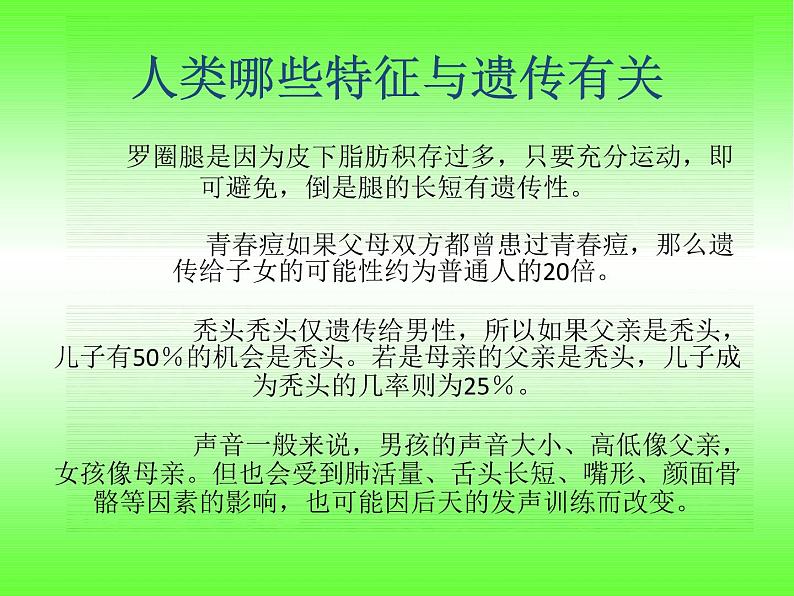 人类哪些特征与遗传有关

罗圈腿是因为皮下脂肪积存过多，只要充分运动，即可避免，倒是腿的长短有遗传性。

青春痘如果父母双方都曾患过青春痘，那么遗传给子女的可能性约为普通人的20倍。

秃头秃头仅遗传给男性，所以如果父亲是秃头，儿子有50％的机会是秃头。若是母亲的父亲是秃头，儿子成为秃头的几率则为25％。

声音一般来说，男孩的声音大小、高低像父亲，女孩像母亲。但也会受到肺活量、舌头长短、嘴形、颜面骨骼等因素的影响，也可能因后天的发声训练而改变。